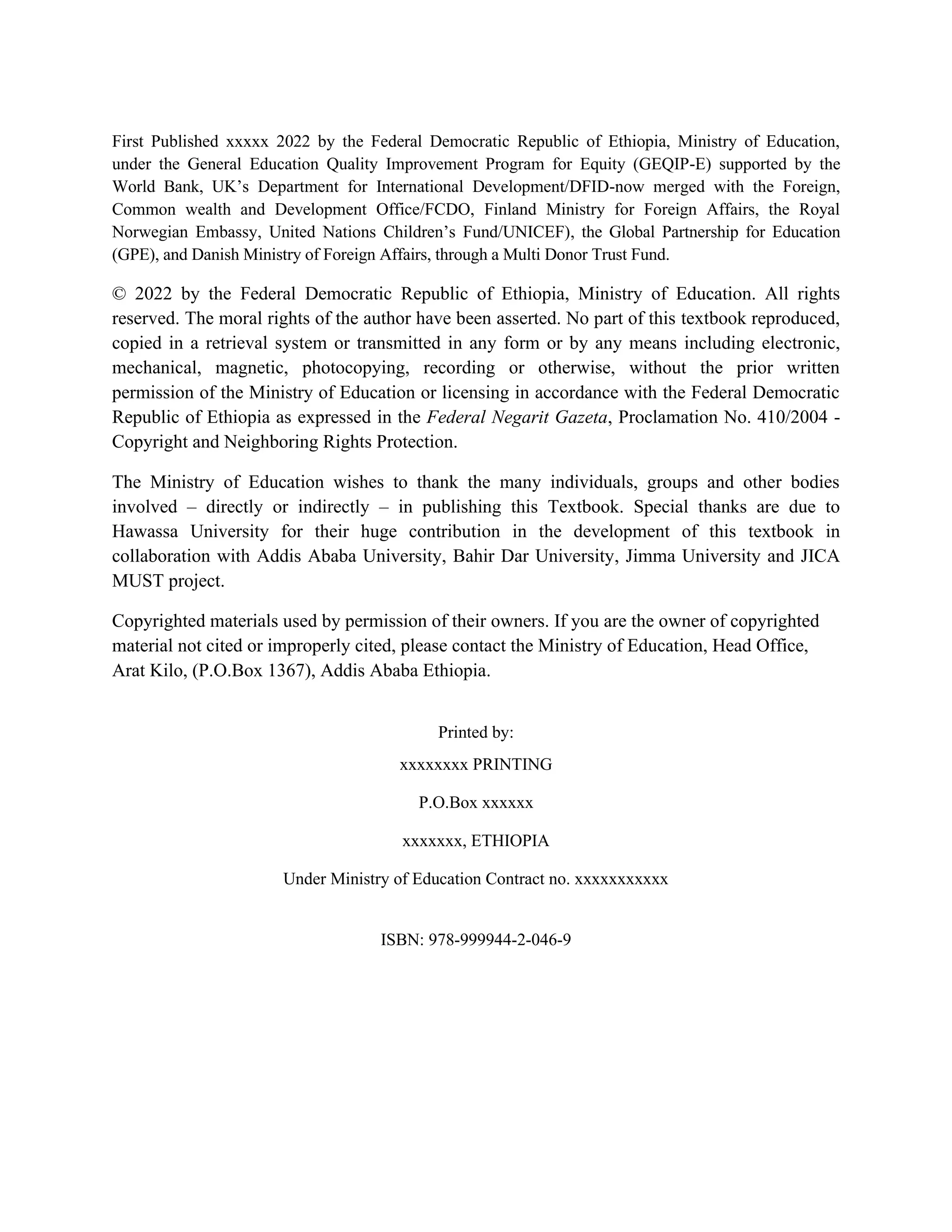 First Published xxxxx 2022 by the Federal Democratic Republic of Ethiopia, Ministry of Education, under the General Education Quality Improvement Program for Equity (GEQIP-E) supported by the World Bank, UK's Department for International Development/DFID-now merged with the Foreign, Common wealth and Development Office/FCDO, Finland Ministry for Foreign Affairs, the Royal Norwegian Embassy, United Nations Children's Fund/UNICEF), the Global Partnership for Education (GPE), and Danish Ministry of Foreign Affairs, through a Multi Donor Trust Fund.

© 2022 by the Federal Democratic Republic of Ethiopia, Ministry of Education. All rights reserved. The moral rights of the author have been asserted. No part of this textbook reproduced, copied in a retrieval system or transmitted in any form or by any means including electronic, mechanical, magnetic, photocopying, recording or otherwise, without the prior written permission of the Ministry of Education or licensing in accordance with the Federal Democratic Republic of Ethiopia as expressed in the Federal Negarit Gazeta, Proclamation No. 410/2004 - Copyright and Neighboring Rights Protection.

The Ministry of Education wishes to thank the many individuals, groups and other bodies involved – directly or indirectly – in publishing this Textbook. Special thanks are due to Hawassa University for their huge contribution in the development of this textbook in collaboration with Addis Ababa University, Bahir Dar University, Jimma University and JICA MUST project.

Copyrighted materials used by permission of their owners. If you are the owner of copyrighted material not cited or improperly cited, please contact the Ministry of Education, Head Office, Arat Kilo, (P.O.Box 1367), Addis Ababa Ethiopia.

Printed by:

xxxxxxxx PRINTING

P.O.Box xxxxxx

xxxxxxx, ETHIOPIA

Under Ministry of Education Contract no. xxxxxxxxxxx

ISBN: 978-999944-2-046-9